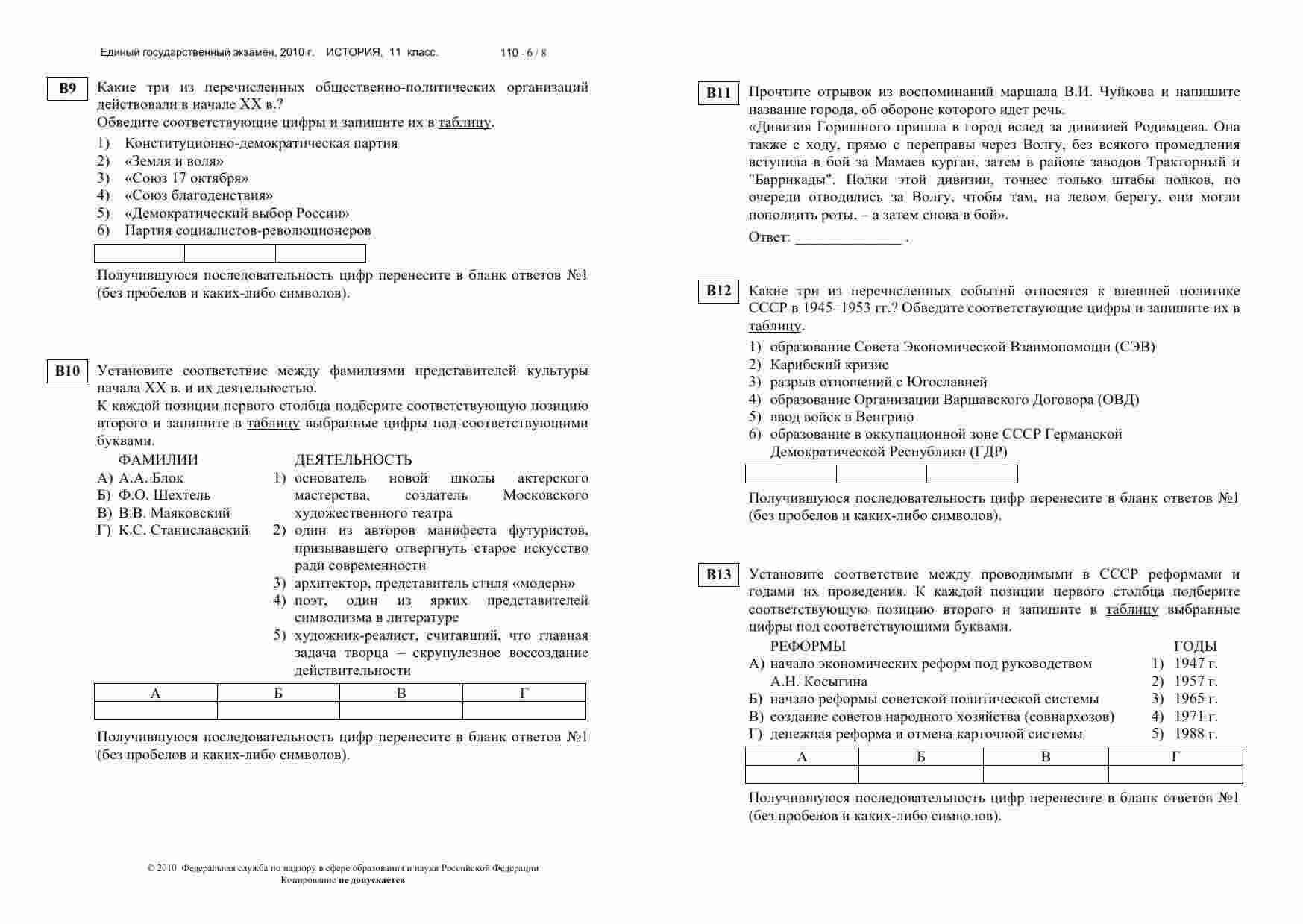 Единый государственный экзамен, 2010 г. ИСТОРИЯ, 11 класс. 110 - 6 / 8

B9 Какие три из перечисленных общественно-политических организаций действовали в начале XX в.?
Обведите соответствующие цифры и запишите их в таблицу.

1) Конституционно-демократическая партия
2) «Земля и воля»
3) «Союз 17 октября»
4) «Союз благоденствия»
5) «Демократический выбор России»
6) Партия социалистов-революционеров

| | | |
|---|---|---|

Получившуюся последовательность цифр перенесите в бланк ответов №1 (без пробелов и каких-либо символов).

B10 Установите соответствие между фамилиями представителей культуры начала XX в. и их деятельностью.
К каждой позиции первого столбца подберите соответствующую позицию второго и запишите в таблицу выбранные цифры под соответствующими буквами.

ФАМИЛИИ
А) А.А. Блок
Б) Ф.О. Шехтель
В) В.В. Маяковский
Г) К.С. Станиславский

ДЕЯТЕЛЬНОСТЬ
1) основатель новой школы актерского мастерства, создатель Московского художественного театра
2) один из авторов манифеста футуристов, призывавшего отвергнуть старое искусство ради современности
3) архитектор, представитель стиля «модерн»
4) поэт, один из ярких представителей символизма в литературе
5) художник-реалист, считавший, что главная задача творца – скрупулезное воссоздание действительности

| А | Б | В | Г |
|---|---|---|---|
| | | | |

Получившуюся последовательность цифр перенесите в бланк ответов №1 (без пробелов и каких-либо символов).

© 2010 Федеральная служба по надзору в сфере образования и науки Российской Федерации
Копирование не допускается

B11 Прочтите отрывок из воспоминаний маршала В.И. Чуйкова и напишите название города, об обороне которого идет речь.
«Дивизия Горишного пришла в город вслед за дивизией Родимцева. Она также с ходу, прямо с переправы через Волгу, без всякого промедления вступила в бой за Мамаев курган, затем в районе заводов Тракторный и "Баррикады". Полки этой дивизии, точнее только штабы полков, по очереди отводились за Волгу, чтобы там, на левом берегу, они могли пополнить роты, – а затем снова в бой».

Ответ: ______________ .

B12 Какие три из перечисленных событий относятся к внешней политике СССР в 1945–1953 гг.? Обведите соответствующие цифры и запишите их в таблицу.

1) образование Совета Экономической Взаимопомощи (СЭВ)
2) Карибский кризис
3) разрыв отношений с Югославией
4) образование Организации Варшавского Договора (ОВД)
5) ввод войск в Венгрию
6) образование в оккупационной зоне СССР Германской Демократической Республики (ГДР)

| | | |
|---|---|---|

Получившуюся последовательность цифр перенесите в бланк ответов №1 (без пробелов и каких-либо символов).

B13 Установите соответствие между проводимыми в СССР реформами и годами их проведения. К каждой позиции первого столбца подберите соответствующую позицию второго и запишите в таблицу выбранные цифры под соответствующими буквами.

РЕФОРМЫ
А) начало экономических реформ под руководством А.Н. Косыгина
Б) начало реформы советской политической системы
В) создание советов народного хозяйства (совнархозов)
Г) денежная реформа и отмена карточной системы

ГОДЫ
1) 1947 г.
2) 1957 г.
3) 1965 г.
4) 1971 г.
5) 1988 г.

| А | Б | В | Г |
|---|---|---|---|
| | | | |

Получившуюся последовательность цифр перенесите в бланк ответов №1 (без пробелов и каких-либо символов).